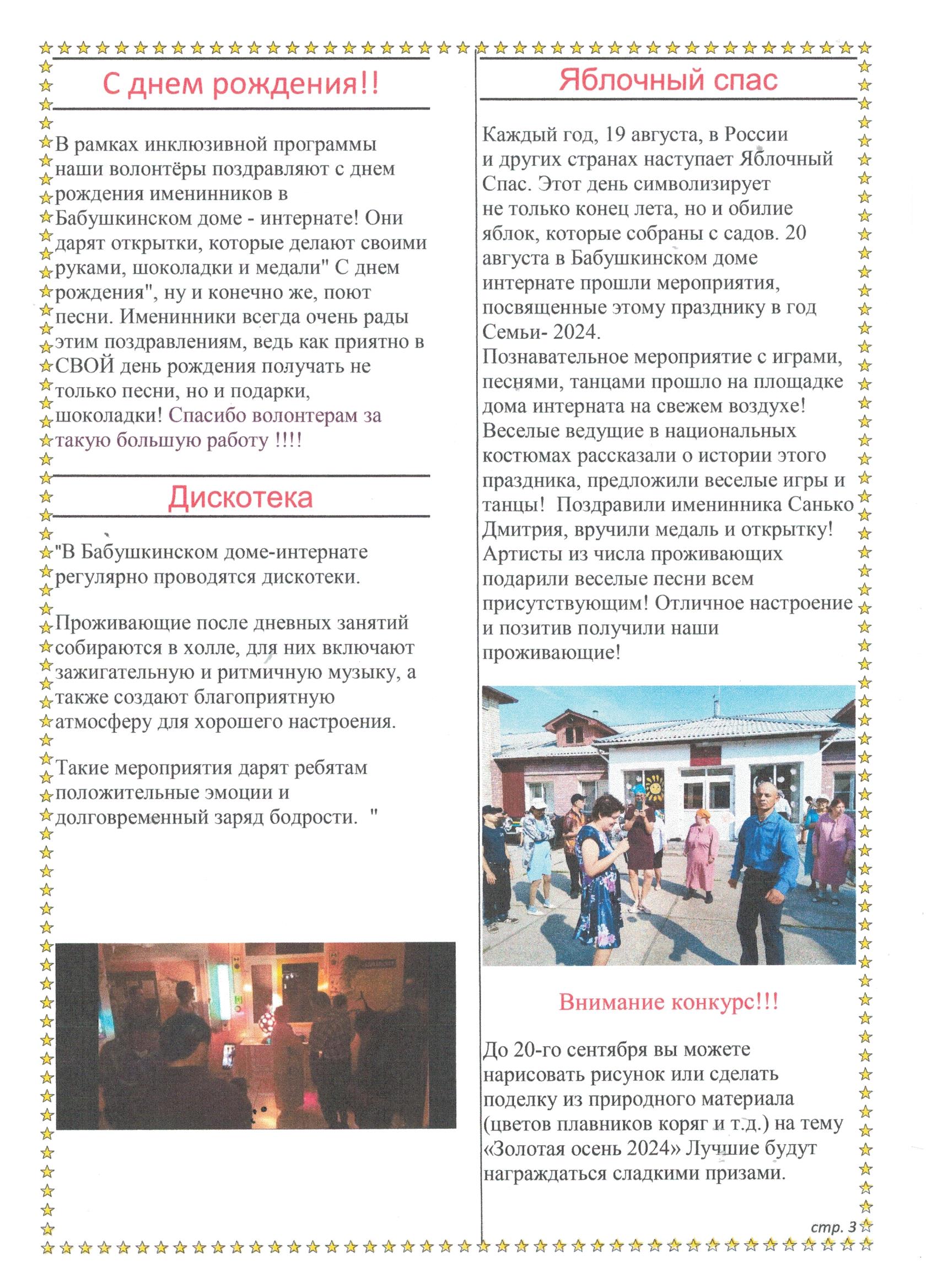 С днем рождения!!

В рамках инклюзивной программы наши волонтёры поздравляют с днем рождения именинников в Бабушкинском доме - интернате! Они дарят открытки, которые делают своими руками, шоколадки и медали" С днем рождения", ну и конечно же, поют песни. Именинники всегда очень рады этим поздравлениям, ведь как приятно в СВОЙ день рождения получать не только песни, но и подарки, шоколадки! Спасибо волонтерам за такую большую работу !!!!

Дискотека

"В Бабушкинском доме-интернате регулярно проводятся дискотеки.

Проживающие после дневных занятий собираются в холле, для них включают зажигательную и ритмичную музыку, а также создают благоприятную атмосферу для хорошего настроения.

Такие мероприятия дарят ребятам положительные эмоции и долговременный заряд бодрости. "

Яблочный спас

Каждый год, 19 августа, в России и других странах наступает Яблочный Спас. Этот день символизирует не только конец лета, но и обилие яблок, которые собраны с садов. 20 августа в Бабушкинском доме интернате прошли мероприятия, посвященные этому празднику в год Семьи- 2024.
Познавательное мероприятие с играми, песнями, танцами прошло на площадке дома интерната на свежем воздухе! Веселые ведущие в национальных костюмах рассказали о истории этого праздника, предложили веселые игры и танцы! Поздравили именинника Санько Дмитрия, вручили медаль и открытку! Артисты из числа проживающих подарили веселые песни всем присутствующим! Отличное настроение и позитив получили наши проживающие!

Внимание конкурс!!!

До 20-го сентября вы можете нарисовать рисунок или сделать поделку из природного материала (цветов плавников коряг и т.д.) на тему «Золотая осень 2024» Лучшие будут награждаться сладкими призами.

стр. 3